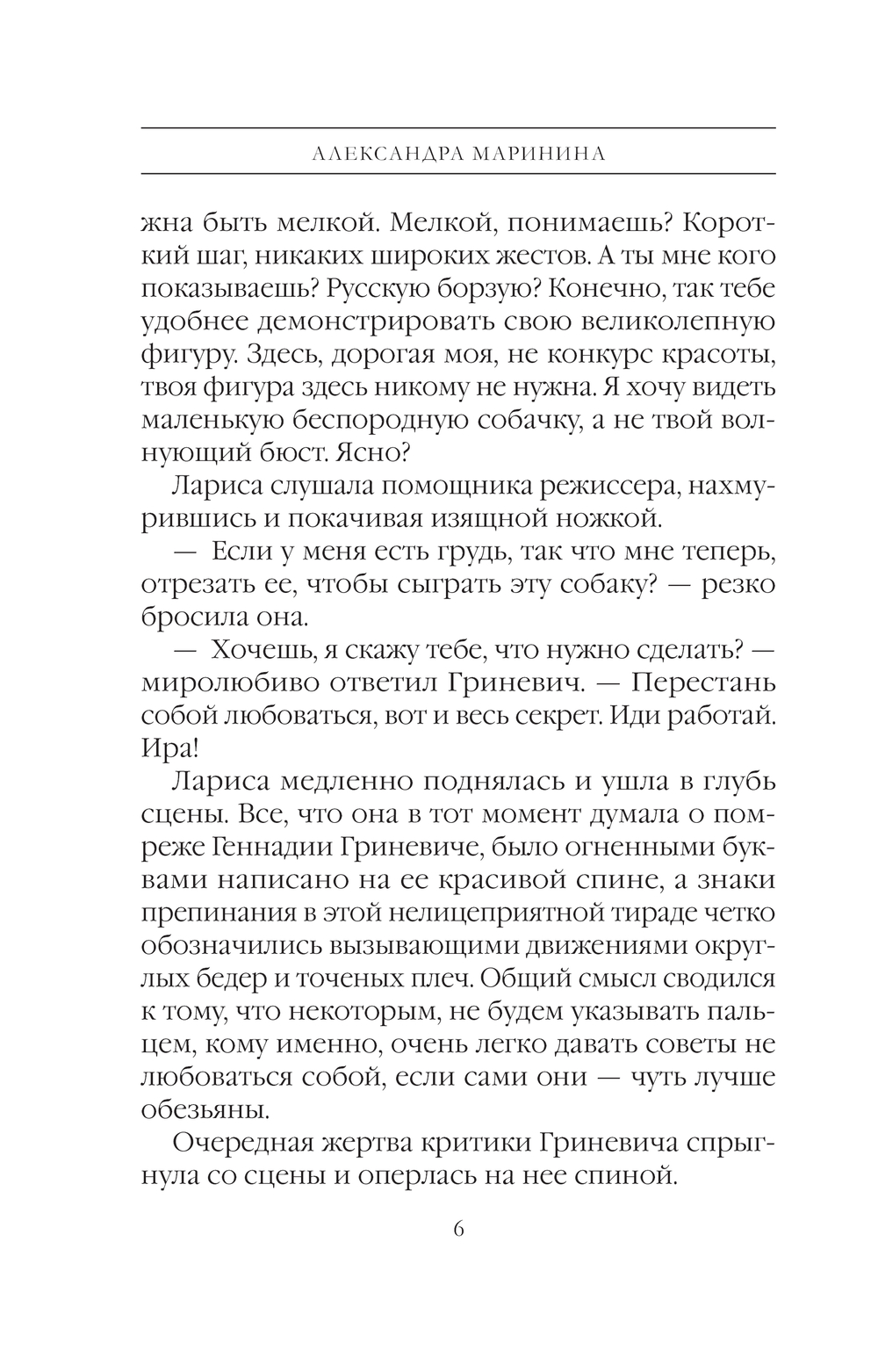 АЛЕКСАНДРА МАРИНИНА

жна быть мелкой. Мелкой, понимаешь? Короткий шаг, никаких широких жестов. А ты мне кого показываешь? Русскую борзую? Конечно, так тебе удобнее демонстрировать свою великолепную фигуру. Здесь, дорогая моя, не конкурс красоты, твоя фигура здесь никому не нужна. Я хочу видеть маленькую беспородную собачку, а не твой волнующий бюст. Ясно?

Лариса слушала помощника режиссера, нахмурившись и покачивая изящной ножкой.

— Если у меня есть грудь, так что мне теперь, отрезать ее, чтобы сыграть эту собаку? — резко бросила она.

— Хочешь, я скажу тебе, что нужно сделать? — миролюбиво ответил Гриневич. — Перестань собой любоваться, вот и весь секрет. Иди работай. Ира!

Лариса медленно поднялась и ушла в глубь сцены. Все, что она в тот момент думала о помреже Геннадии Гриневиче, было огненными буквами написано на ее красивой спине, а знаки препинания в этой нелицеприятной тираде четко обозначились вызывающими движениями округлых бедер и точеных плеч. Общий смысл сводился к тому, что некоторым, не будем указывать пальцем, кому именно, очень легко давать советы не любоваться собой, если сами они — чуть лучше обезьяны.

Очередная жертва критики Гриневича спрыгнула со сцены и оперлась на нее спиной.

6